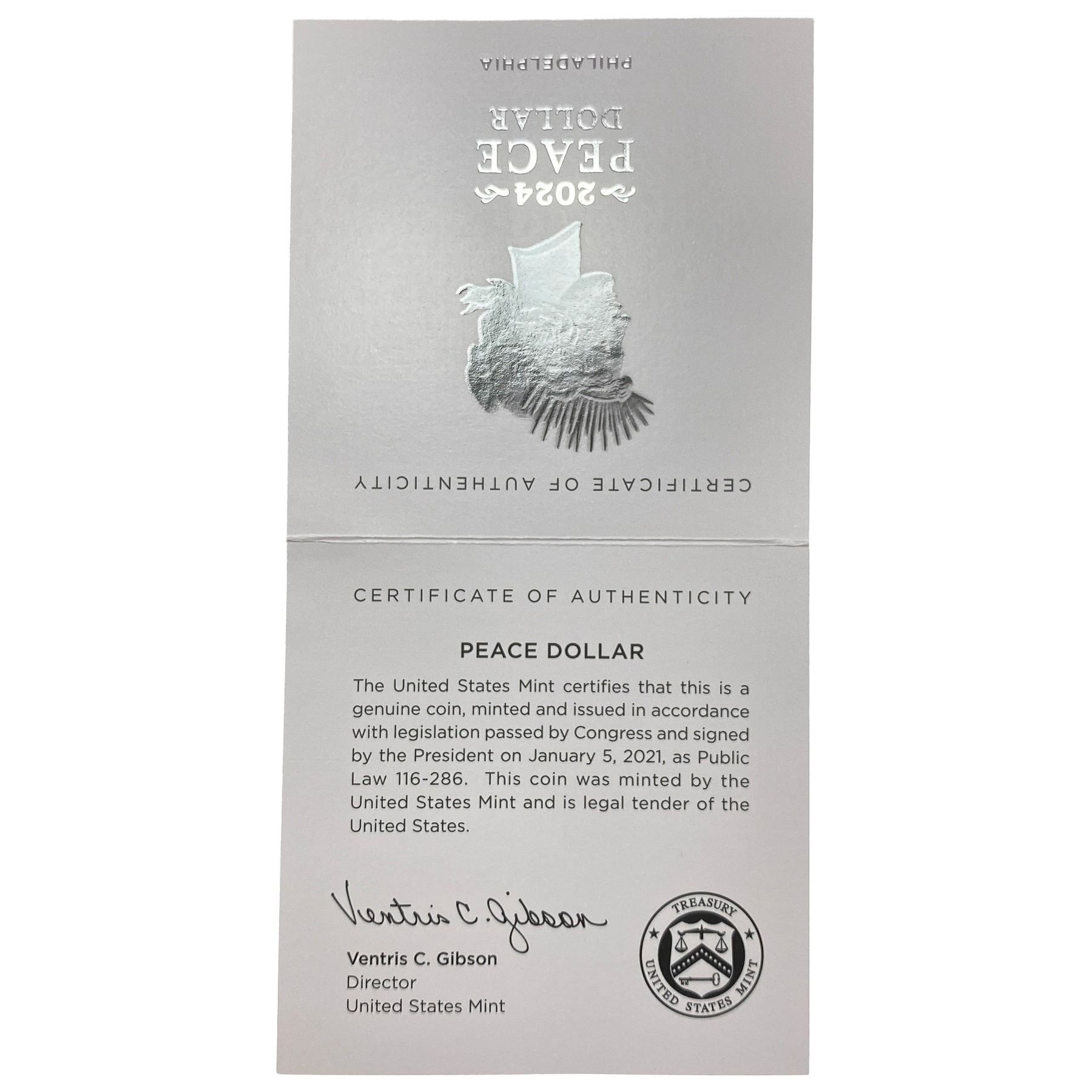 PHILADELPHIA

DOLLAR

PEACE

2024

CERTIFICATE OF AUTHENTICITY

CERTIFICATE OF AUTHENTICITY

PEACE DOLLAR

The United States Mint certifies that this is a genuine coin, minted and issued in accordance with legislation passed by Congress and signed by the President on January 5, 2021, as Public Law 116-286. This coin was minted by the United States Mint and is legal tender of the United States.

Ventris C. Gibson

Ventris C. Gibson
Director
United States Mint

TREASURY
UNITED STATES MINT